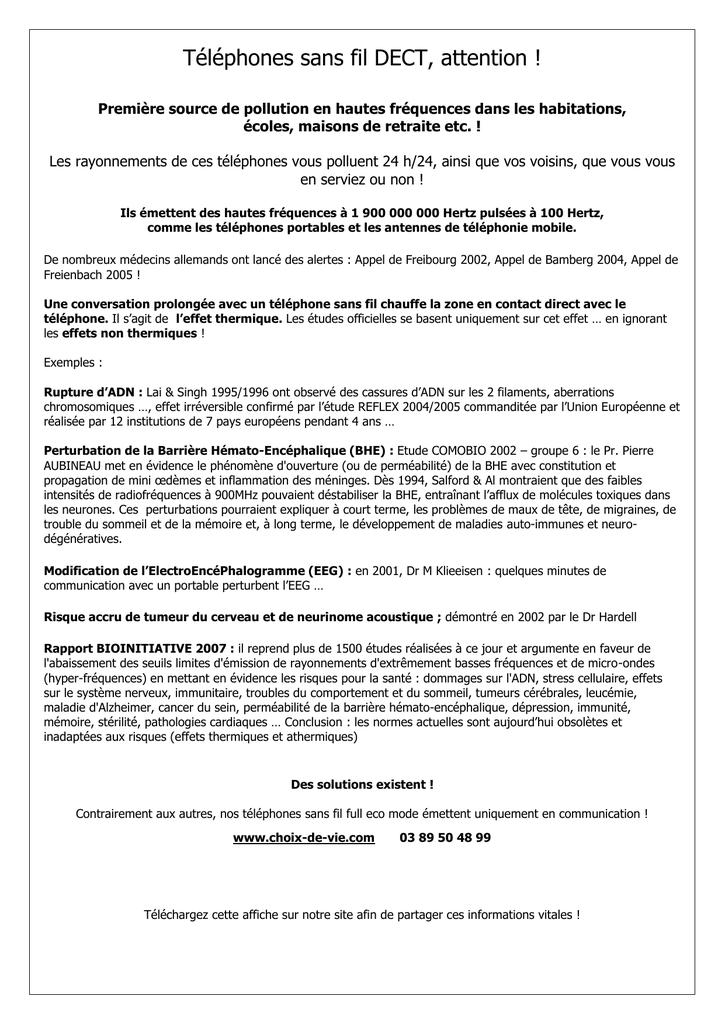 Téléphones sans fil DECT, attention !

Première source de pollution en hautes fréquences dans les habitations, écoles, maisons de retraite etc. !

Les rayonnements de ces téléphones vous polluent 24 h/24, ainsi que vos voisins, que vous vous en serviez ou non !

Ils émettent des hautes fréquences à 1 900 000 000 Hertz pulsées à 100 Hertz, comme les téléphones portables et les antennes de téléphonie mobile.

De nombreux médecins allemands ont lancé des alertes : Appel de Freibourg 2002, Appel de Bamberg 2004, Appel de Freienbach 2005 !

Une conversation prolongée avec un téléphone sans fil chauffe la zone en contact direct avec le téléphone. Il s'agit de l'effet thermique. Les études officielles se basent uniquement sur cet effet … en ignorant les effets non thermiques !

Exemples :

Rupture d'ADN : Lai & Singh 1995/1996 ont observé des cassures d'ADN sur les 2 filaments, aberrations chromosomiques …, effet irréversible confirmé par l'étude REFLEX 2004/2005 commanditée par l'Union Européenne et réalisée par 12 institutions de 7 pays européens pendant 4 ans …

Perturbation de la Barrière Hémato-Encéphalique (BHE) : Etude COMOBIO 2002 – groupe 6 : le Pr. Pierre AUBINEAU met en évidence le phénomène d'ouverture (ou de perméabilité) de la BHE avec constitution et propagation de mini œdèmes et inflammation des méninges. Dès 1994, Salford & Al montraient que des faibles intensités de radiofréquences à 900MHz pouvaient déstabiliser la BHE, entraînant l'afflux de molécules toxiques dans les neurones. Ces perturbations pourraient expliquer à court terme, les problèmes de maux de tête, de migraines, de trouble du sommeil et de la mémoire et, à long terme, le développement de maladies auto-immunes et neuro-dégénératives.

Modification de l'ElectroEncéPhalogramme (EEG) : en 2001, Dr M Klieeisen : quelques minutes de communication avec un portable perturbent l'EEG …

Risque accru de tumeur du cerveau et de neurinome acoustique ; démontré en 2002 par le Dr Hardell

Rapport BIOINITIATIVE 2007 : il reprend plus de 1500 études réalisées à ce jour et argumente en faveur de l'abaissement des seuils limites d'émission de rayonnements d'extrêmement basses fréquences et de micro-ondes (hyper-fréquences) en mettant en évidence les risques pour la santé : dommages sur l'ADN, stress cellulaire, effets sur le système nerveux, immunitaire, troubles du comportement et du sommeil, tumeurs cérébrales, leucémie, maladie d'Alzheimer, cancer du sein, perméabilité de la barrière hémato-encéphalique, dépression, immunité, mémoire, stérilité, pathologies cardiaques … Conclusion : les normes actuelles sont aujourd'hui obsolètes et inadaptées aux risques (effets thermiques et athermiques)

Des solutions existent !

Contrairement aux autres, nos téléphones sans fil full eco mode émettent uniquement en communication !

www.choix-de-vie.com 03 89 50 48 99

Téléchargez cette affiche sur notre site afin de partager ces informations vitales !